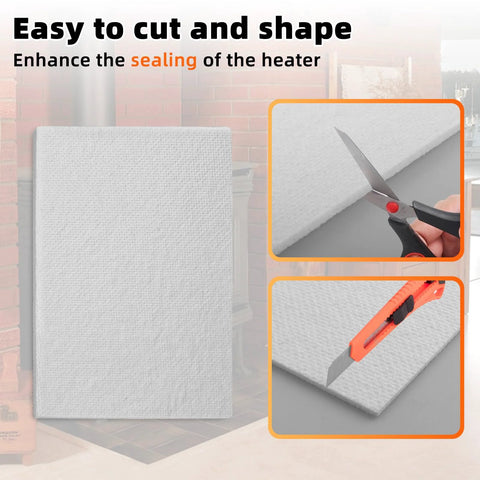 Easy to cut and shape
Enhance the sealing of the heater